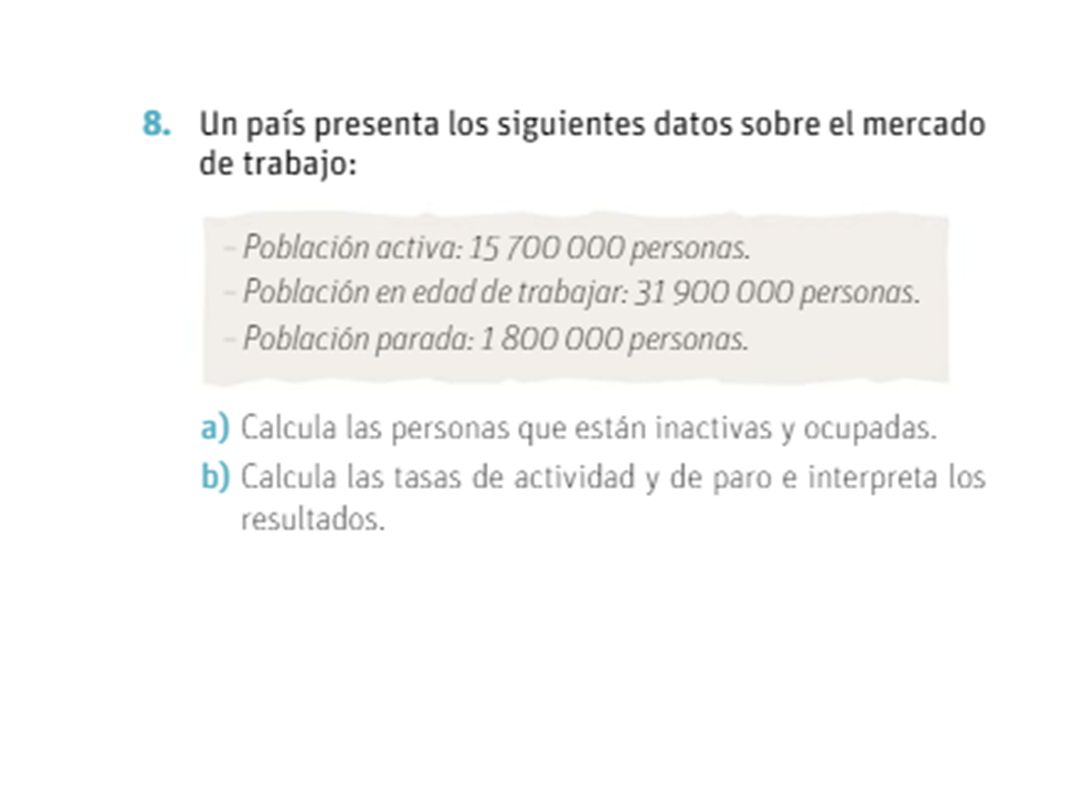 8. Un país presenta los siguientes datos sobre el mercado de trabajo:

– Población activa: 15 700 000 personas.
– Población en edad de trabajar: 31 900 000 personas.
– Población parada: 1 800 000 personas.

a) Calcula las personas que están inactivas y ocupadas.
b) Calcula las tasas de actividad y de paro e interpreta los resultados.